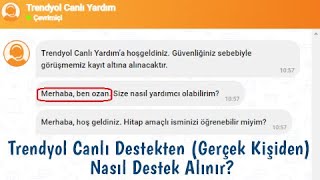 Trendyol Canlı Yardım
Çevrimiçi

Trendyol Canlı Yardım'a hoşgeldiniz. Güvenliğiniz sebebiyle görüşmemiz kayıt altına alınacaktır.
10:57

Merhaba, ben ozan. Size nasıl yardımcı olabilirim?
10:57

Merhaba, hoş geldiniz. Hitap amaçlı isminizi öğrenebilir miyim?
10:57

Trendyol Canlı Destekten (Gerçek Kişiden) Nasıl Destek Alınır?